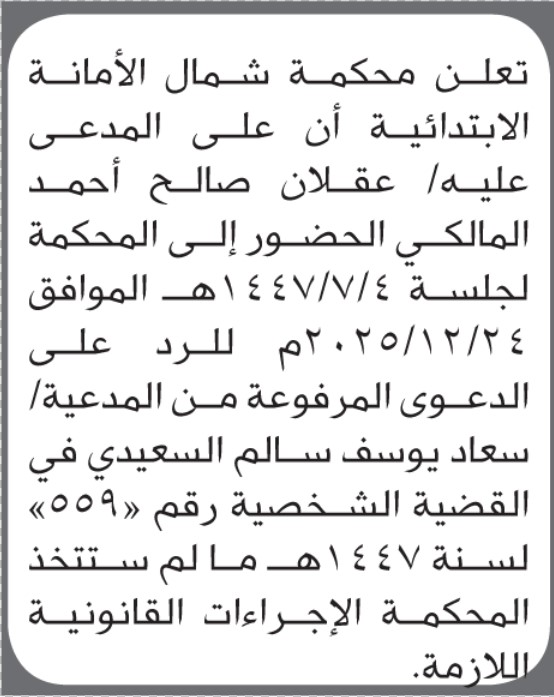 تعلن محكمة شمال الأمانة الابتدائية أن على المدعى عليه/ عقلان صالح أحمد المالكي الحضور إلى المحكمة لجلسة ١٤٤٧/٧/٤هـ الموافق ٢٠٢٥/١٢/٢٤م للرد على الدعوى المرفوعة من المدعية/ سعاد يوسف سالم السعيدي في القضية الشخصية رقم «٥٥٩» لسنة ١٤٤٧هـ ما لم ستتخذ المحكمة الإجراءات القانونية اللازمة.